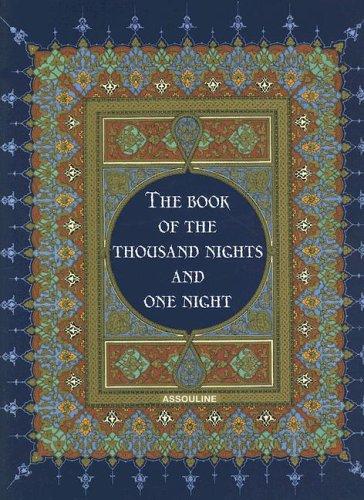 THE BOOK OF THE THOUSAND NIGHTS AND ONE NIGHT

ASSOULINE